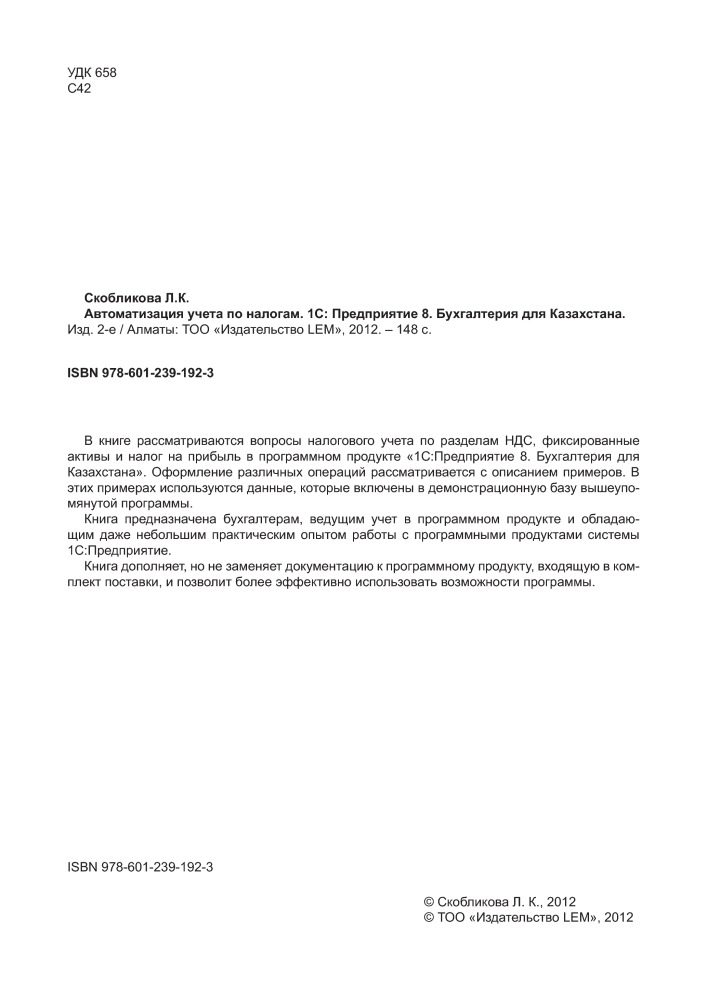 УДК 658
С42

Скобликова Л.К.
Автоматизация учета по налогам. 1С: Предприятие 8. Бухгалтерия для Казахстана.
Изд. 2-е / Алматы: ТОО «Издательство LEM», 2012. – 148 с.

ISBN 978-601-239-192-3

В книге рассматриваются вопросы налогового учета по разделам НДС, фиксированные активы и налог на прибыль в программном продукте «1С:Предприятие 8. Бухгалтерия для Казахстана». Оформление различных операций рассматривается с описанием примеров. В этих примерах используются данные, которые включены в демонстрационную базу вышеупомянутой программы.

Книга предназначена бухгалтерам, ведущим учет в программном продукте и обладающим даже небольшим практическим опытом работы с программными продуктами системы 1С:Предприятие.

Книга дополняет, но не заменяет документацию к программному продукту, входящую в комплект поставки, и позволит более эффективно использовать возможности программы.

ISBN 978-601-239-192-3

© Скобликова Л. К., 2012
© ТОО «Издательство LEM», 2012